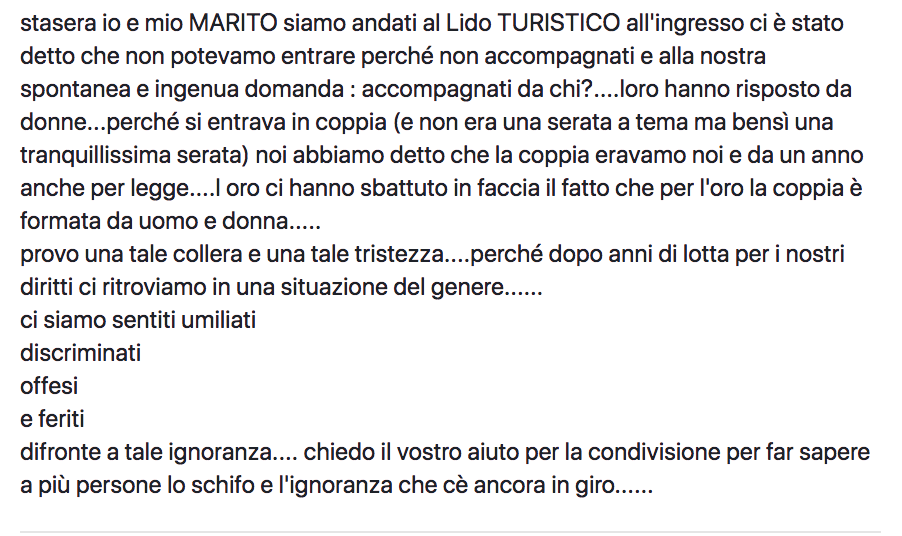 stasera io e mio MARITO siamo andati al Lido TURISTICO all'ingresso ci è stato detto che non potevamo entrare perché non accompagnati e alla nostra spontanea e ingenua domanda : accompagnati da chi?....loro hanno risposto da donne...perché si entrava in coppia (e non era una serata a tema ma bensì una tranquillissima serata) noi abbiamo detto che la coppia eravamo noi e da un anno anche per legge....l oro ci hanno sbattuto in faccia il fatto che per l'oro la coppia è formata da uomo e donna.....
provo una tale collera e una tale tristezza....perché dopo anni di lotta per i nostri diritti ci ritroviamo in una situazione del genere......
ci siamo sentiti umiliati
discriminati
offesi
e feriti
difronte a tale ignoranza.... chiedo il vostro aiuto per la condivisione per far sapere a più persone lo schifo e l'ignoranza che cè ancora in giro......